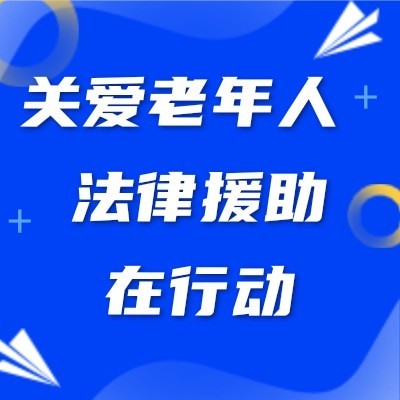 关爱老年人
法律援助
在行动